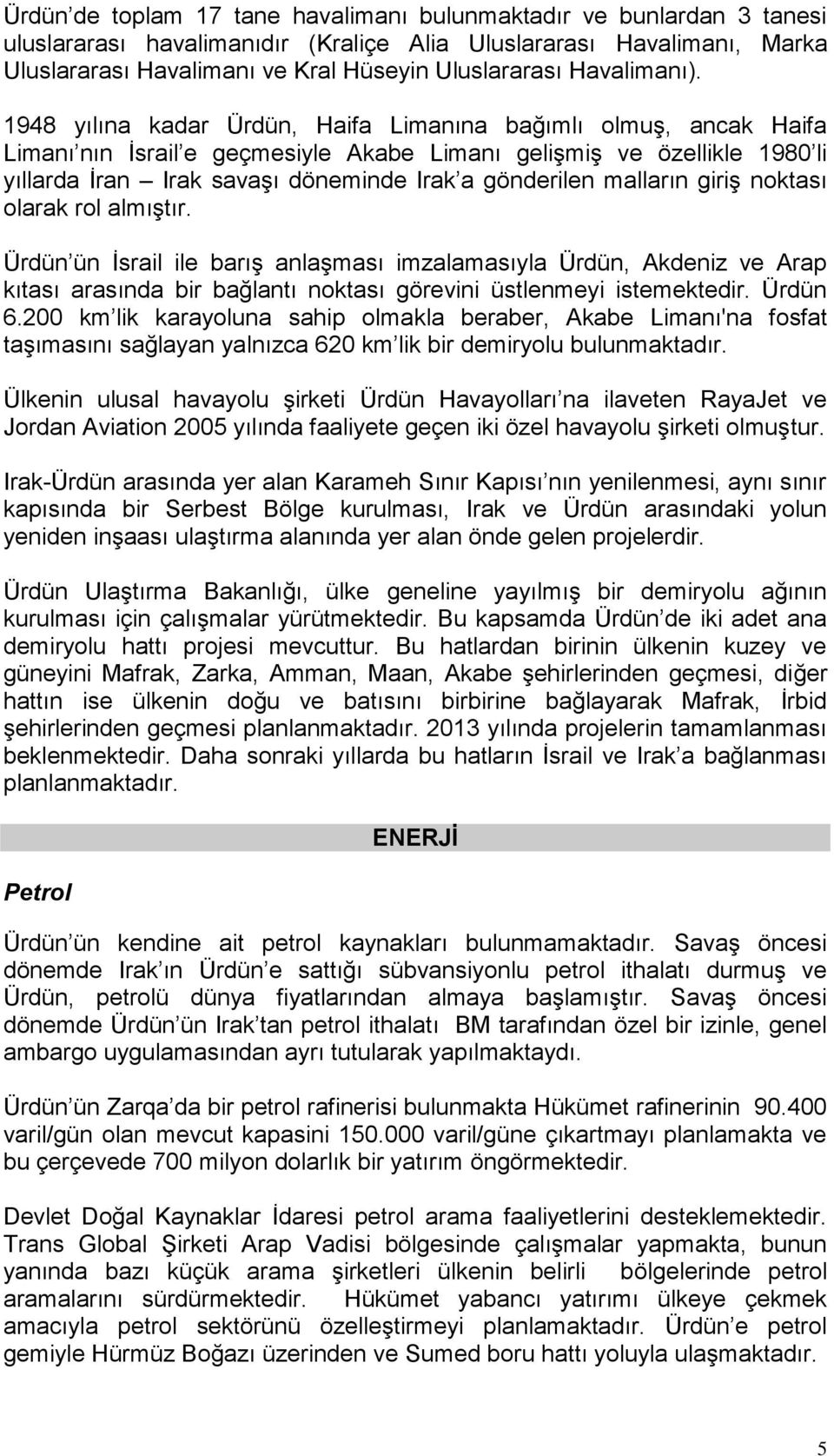 Ürdün de toplam 17 tane havalimanı bulunmaktadır ve bunlardan 3 tanesi uluslararası havalimanıdır (Kraliçe Alia Uluslararası Havalimanı, Marka Uluslararası Havalimanı ve Kral Hüseyin Uluslararası Havalimanı).

1948 yılına kadar Ürdün, Haifa Limanına bağımlı olmuş, ancak Haifa Limanı nın İsrail e geçmesiyle Akabe Limanı gelişmiş ve özellikle 1980 li yıllarda İran – Irak savaşı döneminde Irak a gönderilen malların giriş noktası olarak rol almıştır.

Ürdün ün İsrail ile barış anlaşması imzalamasıyla Ürdün, Akdeniz ve Arap kıtası arasında bir bağlantı noktası görevini üstlenmeyi istemektedir. Ürdün 6.200 km lik karayoluna sahip olmakla beraber, Akabe Limanı'na fosfat taşımasını sağlayan yalnızca 620 km lik bir demiryolu bulunmaktadır.

Ülkenin ulusal havayolu şirketi Ürdün Havayolları na ilaveten RayaJet ve Jordan Aviation 2005 yılında faaliyete geçen iki özel havayolu şirketi olmuştur.

Irak-Ürdün arasında yer alan Karameh Sınır Kapısı nın yenilenmesi, aynı sınır kapısında bir Serbest Bölge kurulması, Irak ve Ürdün arasındaki yolun yeniden inşaası ulaştırma alanında yer alan önde gelen projelerdir.

Ürdün Ulaştırma Bakanlığı, ülke geneline yayılmış bir demiryolu ağının kurulması için çalışmalar yürütmektedir. Bu kapsamda Ürdün de iki adet ana demiryolu hattı projesi mevcuttur. Bu hatlardan birinin ülkenin kuzey ve güneyini Mafrak, Zarka, Amman, Maan, Akabe şehirlerinden geçmesi, diğer hattın ise ülkenin doğu ve batısını birbirine bağlayarak Mafrak, İrbid şehirlerinden geçmesi planlanmaktadır. 2013 yılında projelerin tamamlanması beklenmektedir. Daha sonraki yıllarda bu hatların İsrail ve Irak a bağlanması planlanmaktadır.

ENERJİ

Petrol

Ürdün ün kendine ait petrol kaynakları bulunmamaktadır. Savaş öncesi dönemde Irak ın Ürdün e sattığı sübvansiyonlu petrol ithalatı durmuş ve Ürdün, petrolü dünya fiyatlarından almaya başlamıştır. Savaş öncesi dönemde Ürdün ün Irak tan petrol ithalatı BM tarafından özel bir izinle, genel ambargo uygulamasından ayrı tutularak yapılmaktaydı.

Ürdün ün Zarqa da bir petrol rafinerisi bulunmakta Hükümet rafinerinin 90.400 varil/gün olan mevcut kapasini 150.000 varil/güne çıkartmayı planlamakta ve bu çerçevede 700 milyon dolarlık bir yatırım öngörmektedir.

Devlet Doğal Kaynaklar İdaresi petrol arama faaliyetlerini desteklemektedir. Trans Global Şirketi Arap Vadisi bölgesinde çalışmalar yapmakta, bunun yanında bazı küçük arama şirketleri ülkenin belirli bölgelerinde petrol aramalarını sürdürmektedir. Hükümet yabancı yatırımı ülkeye çekmek amacıyla petrol sektörünü özelleştirmeyi planlamaktadır. Ürdün e petrol gemiyle Hürmüz Boğazı üzerinden ve Sumed boru hattı yoluyla ulaşmaktadır.

5